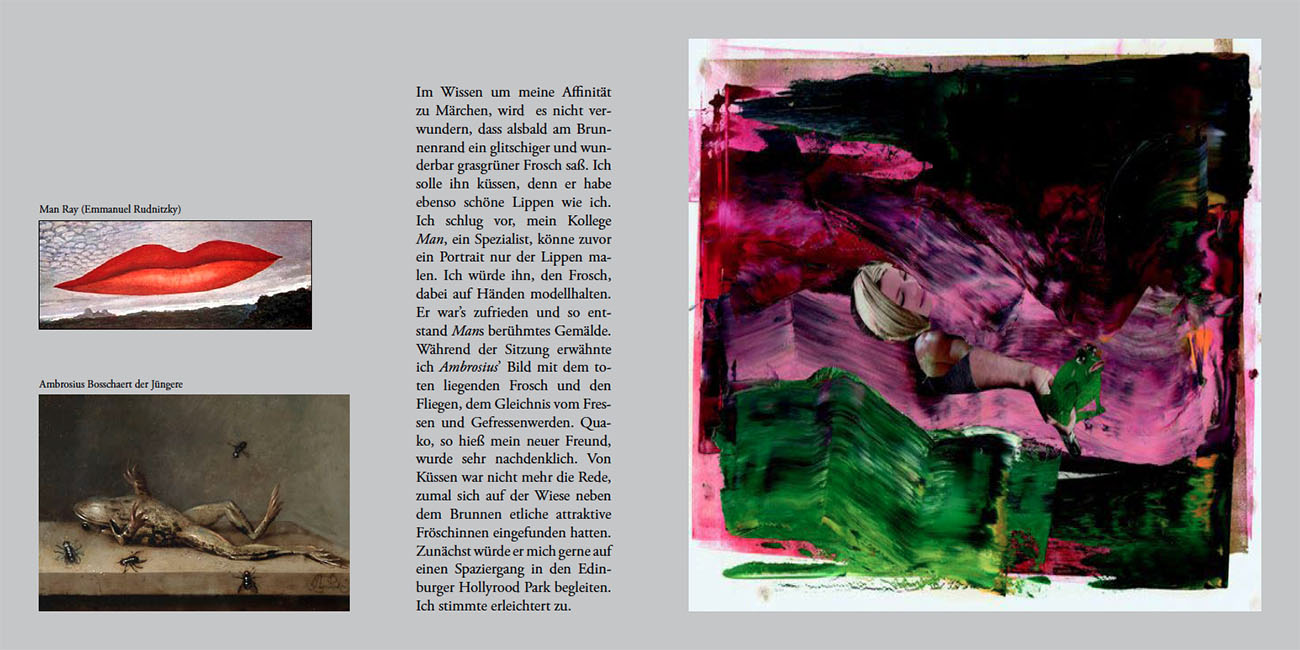 Man Ray (Emmanuel Rudnitzky)

Ambrosius Bosschaert der Jüngere

Im Wissen um meine Affinität zu Märchen, wird es nicht verwundern, dass alsbald am Brunnenrand ein glitschiger und wunderbar grasgrüner Frosch saß. Ich solle ihn küssen, denn er habe ebenso schöne Lippen wie ich. Ich schlug vor, mein Kollege Man, ein Spezialist, könne zuvor ein Portrait nur der Lippen malen. Ich würde ihn, den Frosch, dabei auf Händen modellhalten. Er war's zufrieden und so entstand Mans berühmtes Gemälde. Während der Sitzung erwähnte ich Ambrosius' Bild mit dem toten liegenden Frosch und den Fliegen, dem Gleichnis vom Fressen und Gefressenwerden. Quako, so hieß mein neuer Freund, wurde sehr nachdenklich. Von Küssen war nicht mehr die Rede, zumal sich auf der Wiese neben dem Brunnen etliche attraktive Fröschinnen eingefunden hatten. Zunächst würde er mich gerne auf einen Spaziergang in den Edinburger Hollyrood Park begleiten. Ich stimmte erleichtert zu.